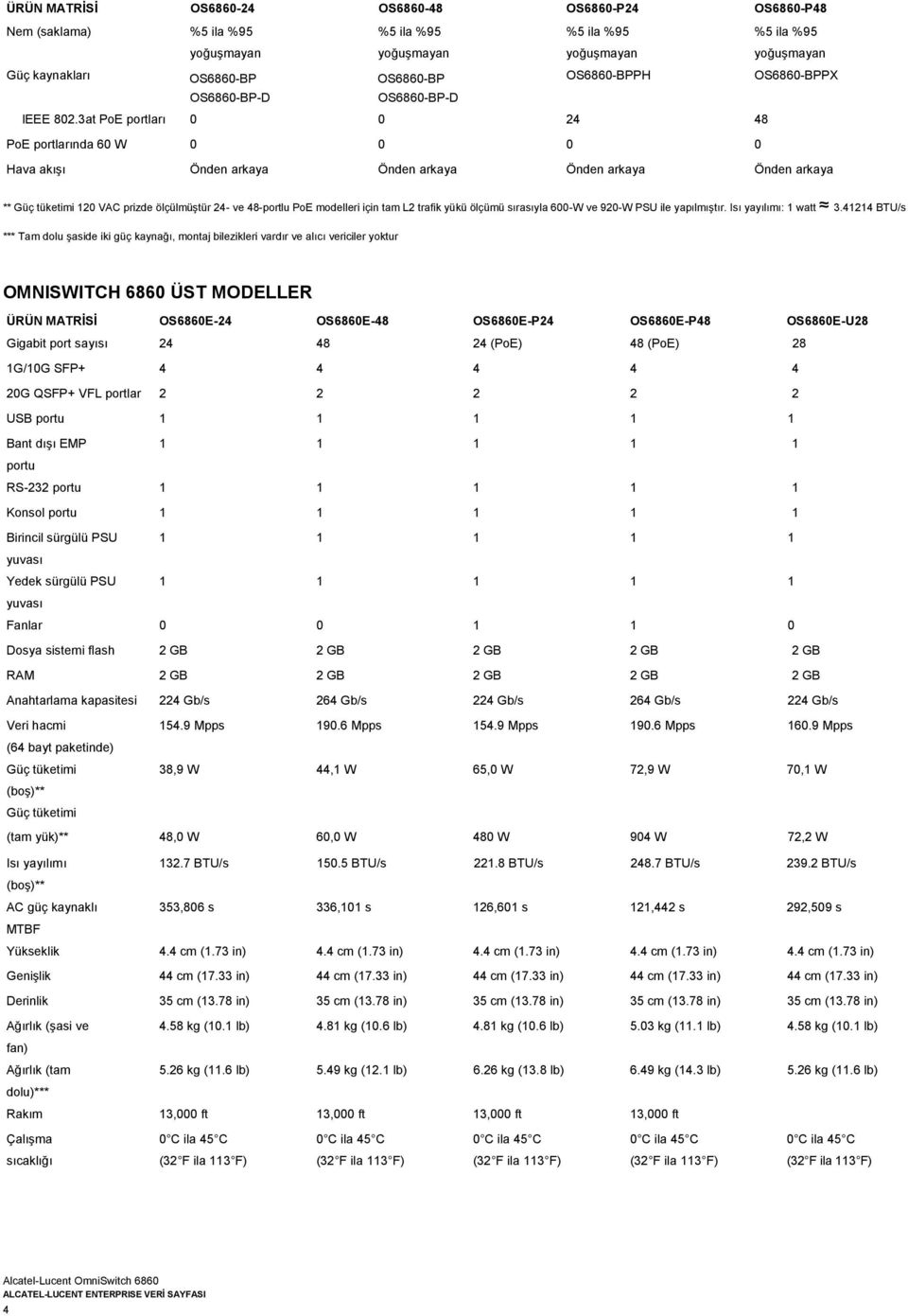 | ÜRÜN MATRİSİ | OS6860-24 | OS6860-48 | OS6860-P24 | OS6860-P48 |
|---|---|---|---|---|
| Nem (saklama) | %5 ila %95 yoğuşmayan | %5 ila %95 yoğuşmayan | %5 ila %95 yoğuşmayan | %5 ila %95 yoğuşmayan |
| Güç kaynakları | OS6860-BP OS6860-BP-D | OS6860-BP OS6860-BP-D | OS6860-BPPH | OS6860-BPPX |
| IEEE 802.3at PoE portları | 0 | 0 | 24 | 48 |
| PoE portlarında 60 W | 0 | 0 | 0 | 0 |
| Hava akışı | Önden arkaya | Önden arkaya | Önden arkaya | Önden arkaya |

** Güç tüketimi 120 VAC prizde ölçülmüştür 24- ve 48-portlu PoE modelleri için tam L2 trafik yükü ölçümü sırasıyla 600-W ve 920-W PSU ile yapılmıştır. Isı yayılımı: 1 watt ≈ 3.41214 BTU/s

*** Tam dolu şaside iki güç kaynağı, montaj bilezikleri vardır ve alıcı vericiler yoktur

OMNISWITCH 6860 ÜST MODELLER

| ÜRÜN MATRİSİ | OS6860E-24 | OS6860E-48 | OS6860E-P24 | OS6860E-P48 | OS6860E-U28 |
|---|---|---|---|---|---|
| Gigabit port sayısı | 24 | 48 | 24 (PoE) | 48 (PoE) | 28 |
| 1G/10G SFP+ | 4 | 4 | 4 | 4 | 4 |
| 20G QSFP+ VFL portlar | 2 | 2 | 2 | 2 | 2 |
| USB portu | 1 | 1 | 1 | 1 | 1 |
| Bant dışı EMP portu | 1 | 1 | 1 | 1 | 1 |
| RS-232 portu | 1 | 1 | 1 | 1 | 1 |
| Konsol portu | 1 | 1 | 1 | 1 | 1 |
| Birincil sürgülü PSU yuvası | 1 | 1 | 1 | 1 | 1 |
| Yedek sürgülü PSU yuvası | 1 | 1 | 1 | 1 | 1 |
| Fanlar | 0 | 0 | 1 | 1 | 0 |
| Dosya sistemi flash | 2 GB | 2 GB | 2 GB | 2 GB | 2 GB |
| RAM | 2 GB | 2 GB | 2 GB | 2 GB | 2 GB |
| Anahtarlama kapasitesi | 224 Gb/s | 264 Gb/s | 224 Gb/s | 264 Gb/s | 224 Gb/s |
| Veri hacmi (64 bayt paketinde) | 154.9 Mpps | 190.6 Mpps | 154.9 Mpps | 190.6 Mpps | 160.9 Mpps |
| Güç tüketimi (boş)** | 38,9 W | 44,1 W | 65,0 W | 72,9 W | 70,1 W |
| Güç tüketimi (tam yük)** | 48,0 W | 60,0 W | 480 W | 904 W | 72,2 W |
| Isı yayılımı (boş)** | 132.7 BTU/s | 150.5 BTU/s | 221.8 BTU/s | 248.7 BTU/s | 239.2 BTU/s |
| AC güç kaynaklı MTBF | 353,806 s | 336,101 s | 126,601 s | 121,442 s | 292,509 s |
| Yükseklik | 4.4 cm (1.73 in) | 4.4 cm (1.73 in) | 4.4 cm (1.73 in) | 4.4 cm (1.73 in) | 4.4 cm (1.73 in) |
| Genişlik | 44 cm (17.33 in) | 44 cm (17.33 in) | 44 cm (17.33 in) | 44 cm (17.33 in) | 44 cm (17.33 in) |
| Derinlik | 35 cm (13.78 in) | 35 cm (13.78 in) | 35 cm (13.78 in) | 35 cm (13.78 in) | 35 cm (13.78 in) |
| Ağırlık (şasi ve fan) | 4.58 kg (10.1 lb) | 4.81 kg (10.6 lb) | 4.81 kg (10.6 lb) | 5.03 kg (11.1 lb) | 4.58 kg (10.1 lb) |
| Ağırlık (tam dolu)*** | 5.26 kg (11.6 lb) | 5.49 kg (12.1 lb) | 6.26 kg (13.8 lb) | 6.49 kg (14.3 lb) | 5.26 kg (11.6 lb) |
| Rakım | 13,000 ft | 13,000 ft | 13,000 ft | 13,000 ft | |
| Çalışma sıcaklığı | 0°C ila 45°C (32°F ila 113°F) | 0°C ila 45°C (32°F ila 113°F) | 0°C ila 45°C (32°F ila 113°F) | 0°C ila 45°C (32°F ila 113°F) | 0°C ila 45°C (32°F ila 113°F) |

Alcatel-Lucent OmniSwitch 6860
ALCATEL-LUCENT ENTERPRISE VERİ SAYFASI
4